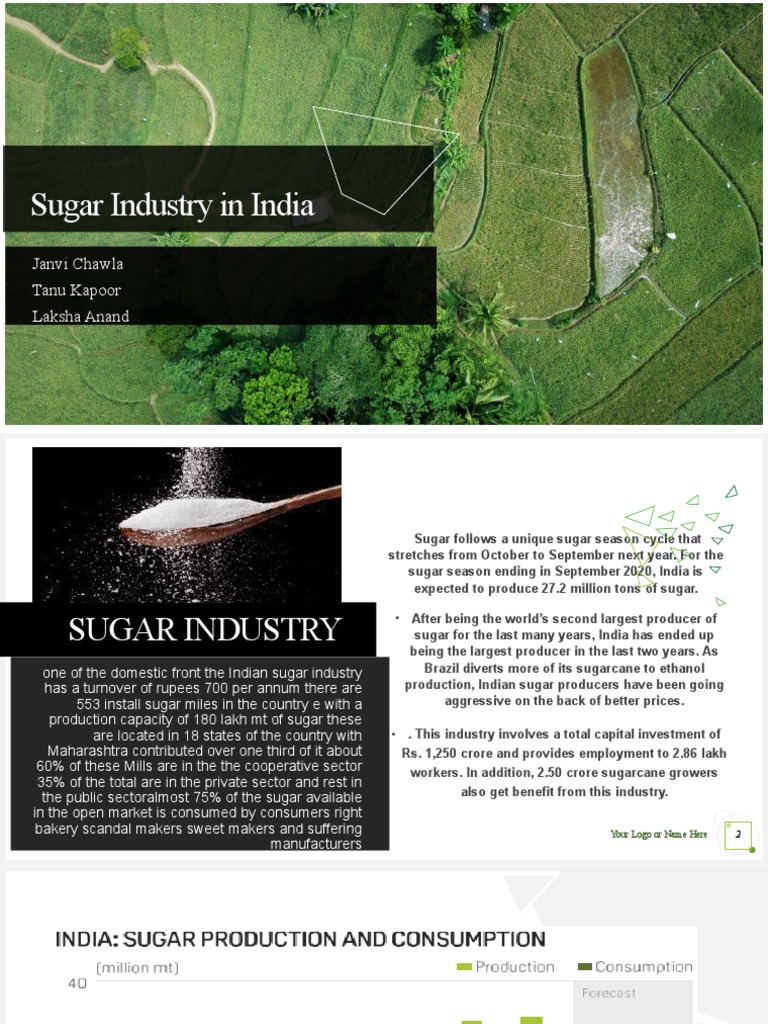 Sugar Industry in India

Janvi Chawla
Tanu Kapoor
Laksha Anand

SUGAR INDUSTRY

one of the domestic front the Indian sugar industry has a turnover of rupees 700 per annum there are 553 install sugar miles in the country e with a production capacity of 180 lakh mt of sugar these are located in 18 states of the country with Maharashtra contributed over one third of it about 60% of these Mills are in the the cooperative sector 35% of the total are in the private sector and rest in the public sectoralmost 75% of the sugar available in the open market is consumed by consumers right bakery scandal makers sweet makers and suffering manufacturers

Sugar follows a unique sugar season cycle that stretches from October to September next year. For the sugar season ending in September 2020, India is expected to produce 27.2 million tons of sugar.

• After being the world's second largest producer of sugar for the last many years, India has ended up being the largest producer in the last two years. As Brazil diverts more of its sugarcane to ethanol production, Indian sugar producers have been going aggressive on the back of better prices.

• . This industry involves a total capital investment of Rs. 1,250 crore and provides employment to 2.86 lakh workers. In addition, 2.50 crore sugarcane growers also get benefit from this industry.

Your Logo or Name Here
2

INDIA: SUGAR PRODUCTION AND CONSUMPTION
(million mt)
Production
Consumption
40
Forecast